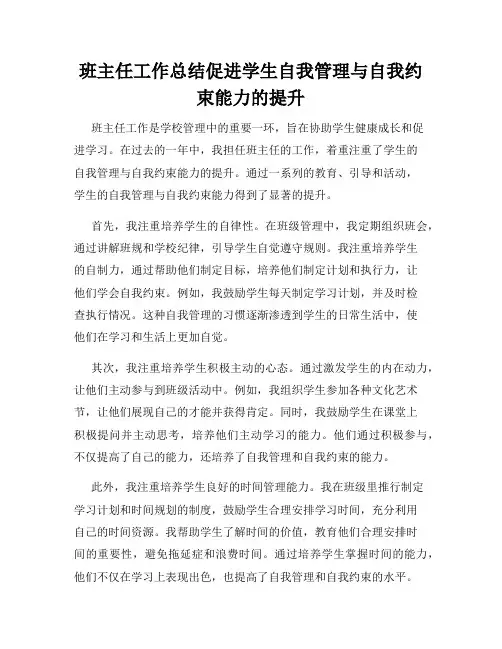 班主任工作总结促进学生自我管理与自我约束能力的提升

班主任工作是学校管理中的重要一环，旨在协助学生健康成长和促进学习。在过去的一年中，我担任班主任的工作，着重注重了学生的自我管理与自我约束能力的提升。通过一系列的教育、引导和活动，学生的自我管理与自我约束能力得到了显著的提升。

首先，我注重培养学生的自律性。在班级管理中，我定期组织班会，通过讲解班规和学校纪律，引导学生自觉遵守规则。我注重培养学生的自制力，通过帮助他们制定目标，培养他们制定计划和执行力，让他们学会自我约束。例如，我鼓励学生每天制定学习计划，并及时检查执行情况。这种自我管理的习惯逐渐渗透到学生的日常生活中，使他们在学习和生活上更加自觉。

其次，我注重培养学生积极主动的心态。通过激发学生的内在动力，让他们主动参与到班级活动中。例如，我组织学生参加各种文化艺术节，让他们展现自己的才能并获得肯定。同时，我鼓励学生在课堂上积极提问并主动思考，培养他们主动学习的能力。他们通过积极参与，不仅提高了自己的能力，还培养了自我管理和自我约束的能力。

此外，我注重培养学生良好的时间管理能力。我在班级里推行制定学习计划和时间规划的制度，鼓励学生合理安排学习时间，充分利用自己的时间资源。我帮助学生了解时间的价值，教育他们合理安排时间的重要性，避免拖延症和浪费时间。通过培养学生掌握时间的能力，他们不仅在学习上表现出色，也提高了自我管理和自我约束的水平。